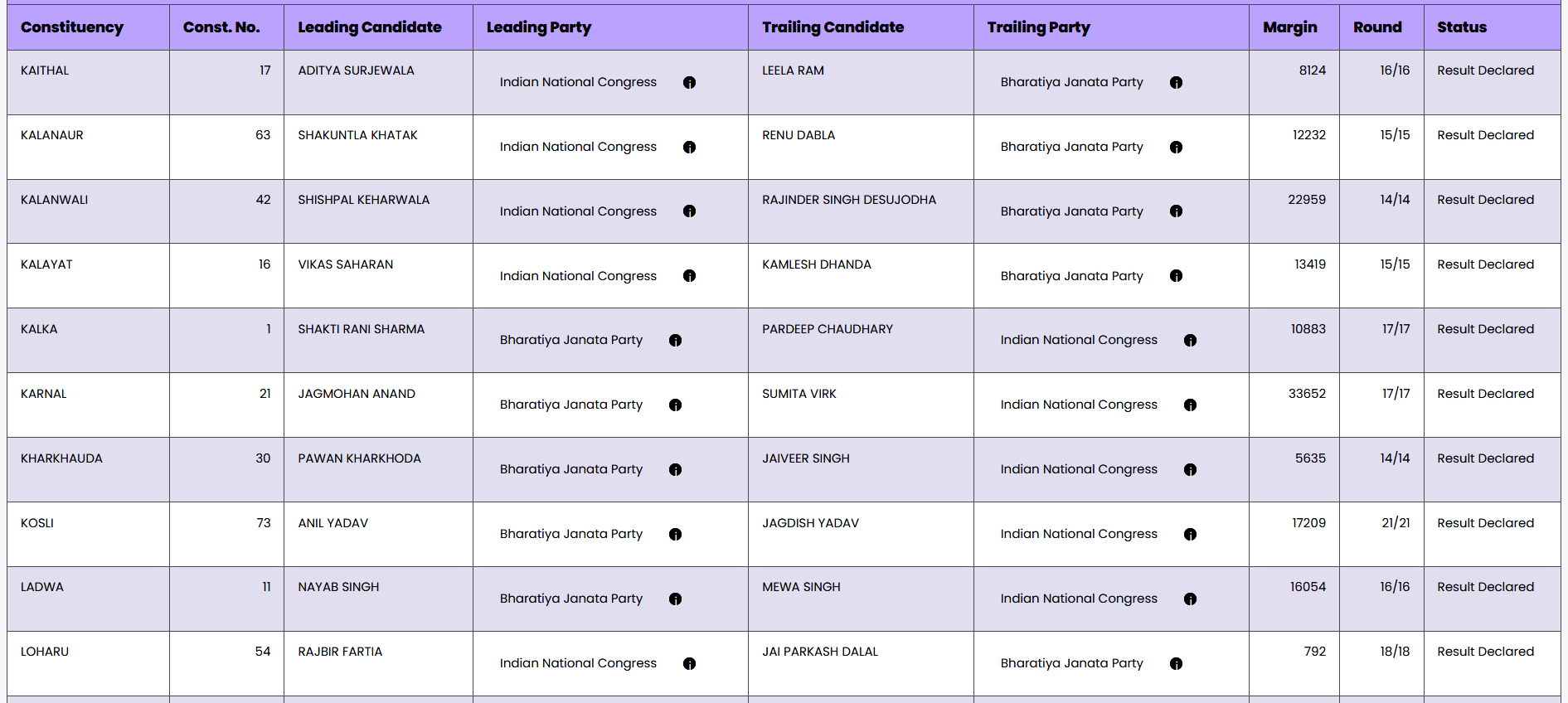 | Constituency | Const. No. | Leading Candidate | Leading Party | Trailing Candidate | Trailing Party | Margin | Round | Status |
|---|---|---|---|---|---|---|---|---|
| KAITHAL | 17 | ADITYA SURJEWALA | Indian National Congress | LEELA RAM | Bharatiya Janata Party | 8124 | 16/16 | Result Declared |
| KALANAUR | 63 | SHAKUNTLA KHATAK | Indian National Congress | RENU DABLA | Bharatiya Janata Party | 12232 | 15/15 | Result Declared |
| KALANWALI | 42 | SHISHPAL KEHARWALA | Indian National Congress | RAJINDER SINGH DESUJODHA | Bharatiya Janata Party | 22959 | 14/14 | Result Declared |
| KALAYAT | 16 | VIKAS SAHARAN | Indian National Congress | KAMLESH DHANDA | Bharatiya Janata Party | 13419 | 15/15 | Result Declared |
| KALKA | 1 | SHAKTI RANI SHARMA | Bharatiya Janata Party | PARDEEP CHAUDHARY | Indian National Congress | 10883 | 17/17 | Result Declared |
| KARNAL | 21 | JAGMOHAN ANAND | Bharatiya Janata Party | SUMITA VIRK | Indian National Congress | 33652 | 17/17 | Result Declared |
| KHARKHAUDA | 30 | PAWAN KHARKHODA | Bharatiya Janata Party | JAIVEER SINGH | Indian National Congress | 5635 | 14/14 | Result Declared |
| KOSLI | 73 | ANIL YADAV | Bharatiya Janata Party | JAGDISH YADAV | Indian National Congress | 17209 | 21/21 | Result Declared |
| LADWA | 11 | NAYAB SINGH | Bharatiya Janata Party | MEWA SINGH | Indian National Congress | 16054 | 16/16 | Result Declared |
| LOHARU | 54 | RAJBIR FARTIA | Indian National Congress | JAI PARKASH DALAL | Bharatiya Janata Party | 792 | 18/18 | Result Declared |